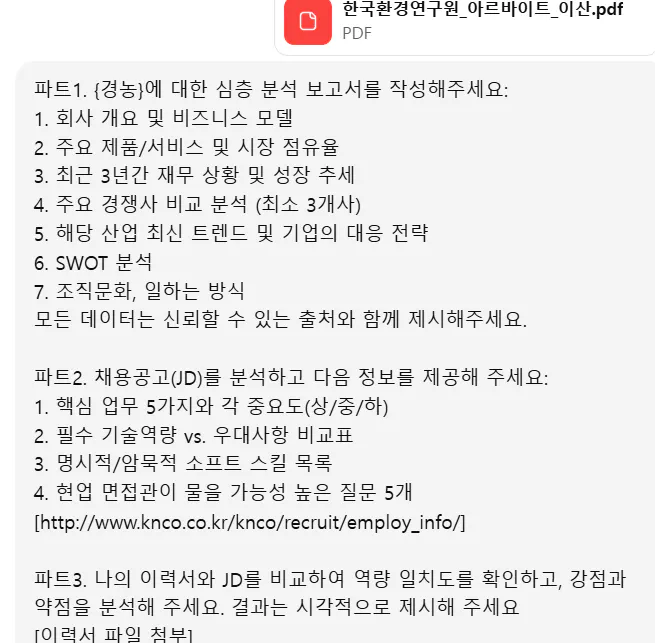 한국환경연구원_아르바이트_이산.pdf
PDF

파트1. {경농}에 대한 심층 분석 보고서를 작성해주세요:
1. 회사 개요 및 비즈니스 모델
2. 주요 제품/서비스 및 시장 점유율
3. 최근 3년간 재무 상황 및 성장 추세
4. 주요 경쟁사 비교 분석 (최소 3개사)
5. 해당 산업 최신 트렌드 및 기업의 대응 전략
6. SWOT 분석
7. 조직문화, 일하는 방식
모든 데이터는 신뢰할 수 있는 출처와 함께 제시해주세요.

파트2. 채용공고(JD)를 분석하고 다음 정보를 제공해 주세요:
1. 핵심 업무 5가지와 각 중요도(상/중/하)
2. 필수 기술역량 vs. 우대사항 비교표
3. 명시적/암묵적 소프트 스킬 목록
4. 현업 면접관이 물을 가능성 높은 질문 5개
[http://www.knco.co.kr/knco/recruit/employ_info/]

파트3. 나의 이력서와 JD를 비교하여 역량 일치도를 확인하고, 강점과 약점을 분석해 주세요. 결과는 시각적으로 제시해 주세요
[이력서 파일 첨부]